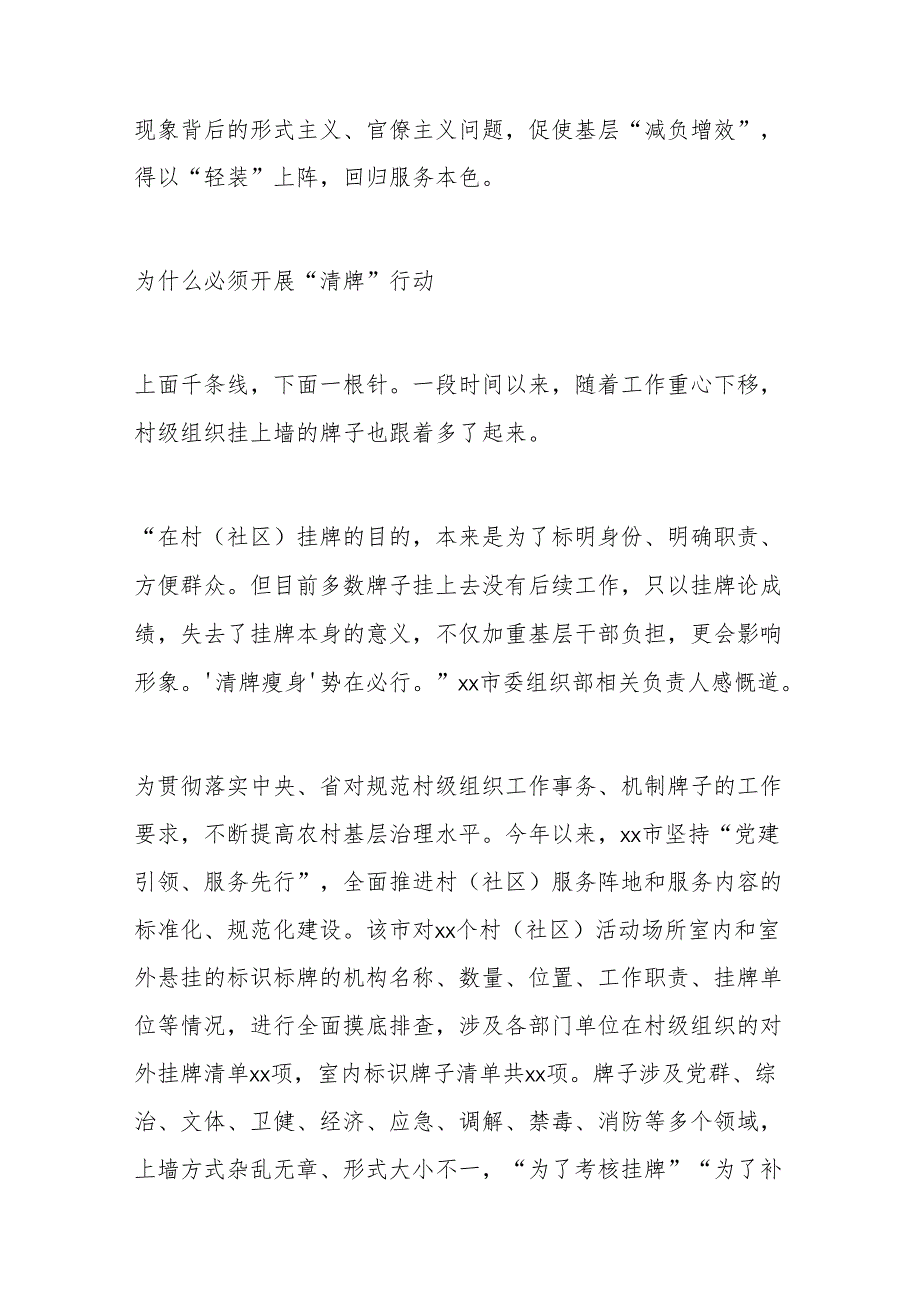 现象背后的形式主义、官僚主义问题，促使基层“减负增效”，得以“轻装”上阵，回归服务本色。

为什么必须开展“清牌”行动

上面千条线，下面一根针。一段时间以来，随着工作重心下移，村级组织挂上墙的牌子也跟着多了起来。

“在村（社区）挂牌的目的，本来是为了标明身份、明确职责、方便群众。但目前多数牌子挂上去没有后续工作，只以挂牌论成绩，失去了挂牌本身的意义，不仅加重基层干部负担，更会影响形象。'清牌瘦身'势在必行。”xx市委组织部相关负责人感慨道。

为贯彻落实中央、省对规范村级组织工作事务、机制牌子的工作要求，不断提高农村基层治理水平。今年以来，xx市坚持“党建引领、服务先行”，全面推进村（社区）服务阵地和服务内容的标准化、规范化建设。该市对xx个村（社区）活动场所室内和室外悬挂的标识标牌的机构名称、数量、位置、工作职责、挂牌单位等情况，进行全面摸底排查，涉及各部门单位在村级组织的对外挂牌清单xx项，室内标识牌子清单共xx项。牌子涉及党群、综治、文体、卫健、经济、应急、调解、禁毒、消防等多个领域，上墙方式杂乱无章、形式大小不一，“为了考核挂牌”“为了补